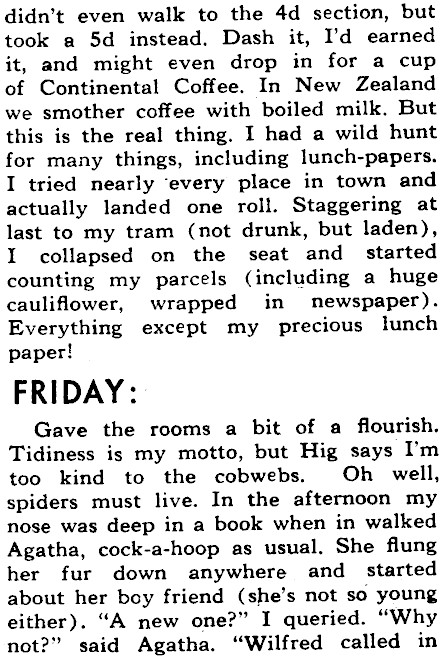 didn't even walk to the 4d section, but took a 5d instead. Dash it, I'd earned it, and might even drop in for a cup of Continental Coffee. In New Zealand we smother coffee with boiled milk. But this is the real thing. I had a wild hunt for many things, including lunch-papers. I tried nearly every place in town and actually landed one roll. Staggering at last to my tram (not drunk, but laden), I collapsed on the seat and started counting my parcels (including a huge cauliflower, wrapped in newspaper). Everything except my precious lunch paper!

FRIDAY:

Gave the rooms a bit of a flourish. Tidiness is my motto, but Hig says I'm too kind to the cobwebs. Oh well, spiders must live. In the afternoon my nose was deep in a book when in walked Agatha, cock-a-hoop as usual. She flung her fur down anywhere and started about her boy friend (she's not so young either). "A new one?" I queried. "Why not?" said Agatha. "Wilfred called in